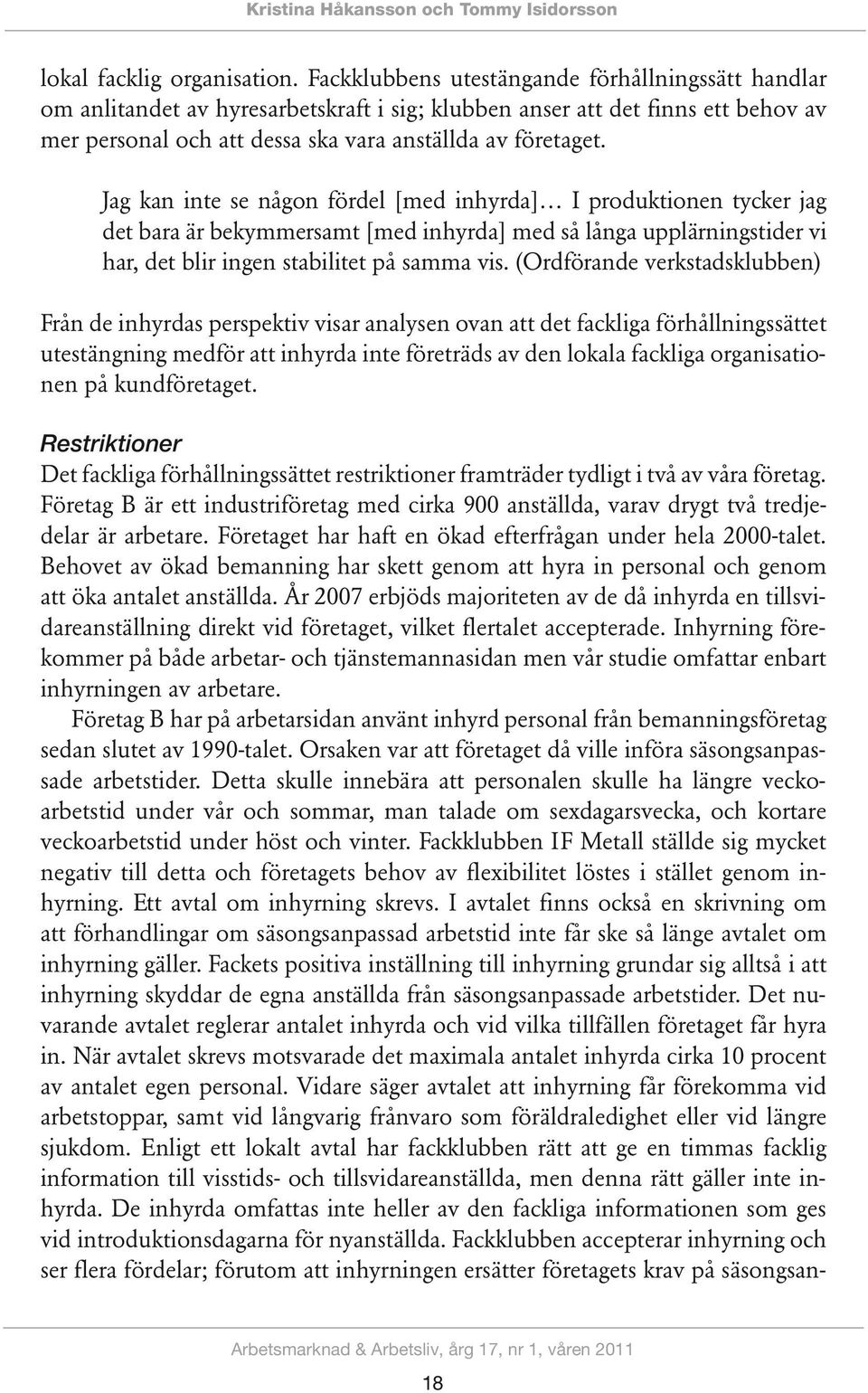 Kristina Håkansson och Tommy Isidorsson

lokal facklig organisation. Fackklubbens utestängande förhållningssätt handlar om anlitandet av hyresarbetskraft i sig; klubben anser att det finns ett behov av mer personal och att dessa ska vara anställda av företaget.

Jag kan inte se någon fördel [med inhyrda]… I produktionen tycker jag det bara är bekymmersamt [med inhyrda] med så långa upplärningstider vi har, det blir ingen stabilitet på samma vis. (Ordförande verkstadsklubben)

Från de inhyrdas perspektiv visar analysen ovan att det fackliga förhållningssättet utestängning medför att inhyrda inte företräds av den lokala fackliga organisationen på kundföretaget.

Restriktioner

Det fackliga förhållningssättet restriktioner framträder tydligt i två av våra företag. Företag B är ett industriföretag med cirka 900 anställda, varav drygt två tredjedelar är arbetare. Företaget har haft en ökad efterfrågan under hela 2000-talet. Behovet av ökad bemanning har skett genom att hyra in personal och genom att öka antalet anställda. År 2007 erbjöds majoriteten av de då inhyrda en tillsvidareanställning direkt vid företaget, vilket flertalet accepterade. Inhyrning förekommer på både arbetar- och tjänstemannasidan men vår studie omfattar enbart inhyrningen av arbetare.

Företag B har på arbetarsidan använt inhyrd personal från bemanningsföretag sedan slutet av 1990-talet. Orsaken var att företaget då ville införa säsongsanpassade arbetstider. Detta skulle innebära att personalen skulle ha längre veckoarbetstid under vår och sommar, man talade om sexdagarsvecka, och kortare veckoarbetstid under höst och vinter. Fackklubben IF Metall ställde sig mycket negativ till detta och företagets behov av flexibilitet löstes i stället genom inhyrning. Ett avtal om inhyrning skrevs. I avtalet finns också en skrivning om att förhandlingar om säsongsanpassad arbetstid inte får ske så länge avtalet om inhyrning gäller. Fackets positiva inställning till inhyrning grundar sig alltså i att inhyrning skyddar de egna anställda från säsongsanpassade arbetstider. Det nuvarande avtalet reglerar antalet inhyrda och vid vilka tillfällen företaget får hyra in. När avtalet skrevs motsvarade det maximala antalet inhyrda cirka 10 procent av antalet egen personal. Vidare säger avtalet att inhyrning får förekomma vid arbetstoppar, samt vid långvarig frånvaro som föräldraledighet eller vid längre sjukdom. Enligt ett lokalt avtal har fackklubben rätt att ge en timmas facklig information till visstids- och tillsvidareanställda, men denna rätt gäller inte inhyrda. De inhyrda omfattas inte heller av den fackliga informationen som ges vid introduktionsdagarna för nyanställda. Fackklubben accepterar inhyrning och ser flera fördelar; förutom att inhyrningen ersätter företagets krav på säsongsan-

Arbetsmarknad & Arbetsliv, årg 17, nr 1, våren 2011

18